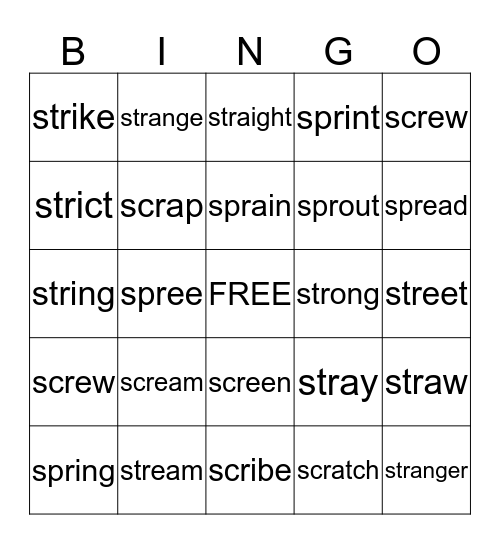 | B | I | N | G | O |
|---|---|---|---|---|
| strike | strange | straight | sprint | screw |
| strict | scrap | sprain | sprout | spread |
| string | spree | FREE | strong | street |
| screw | scream | screen | stray | straw |
| spring | stream | scribe | scratch | stranger |